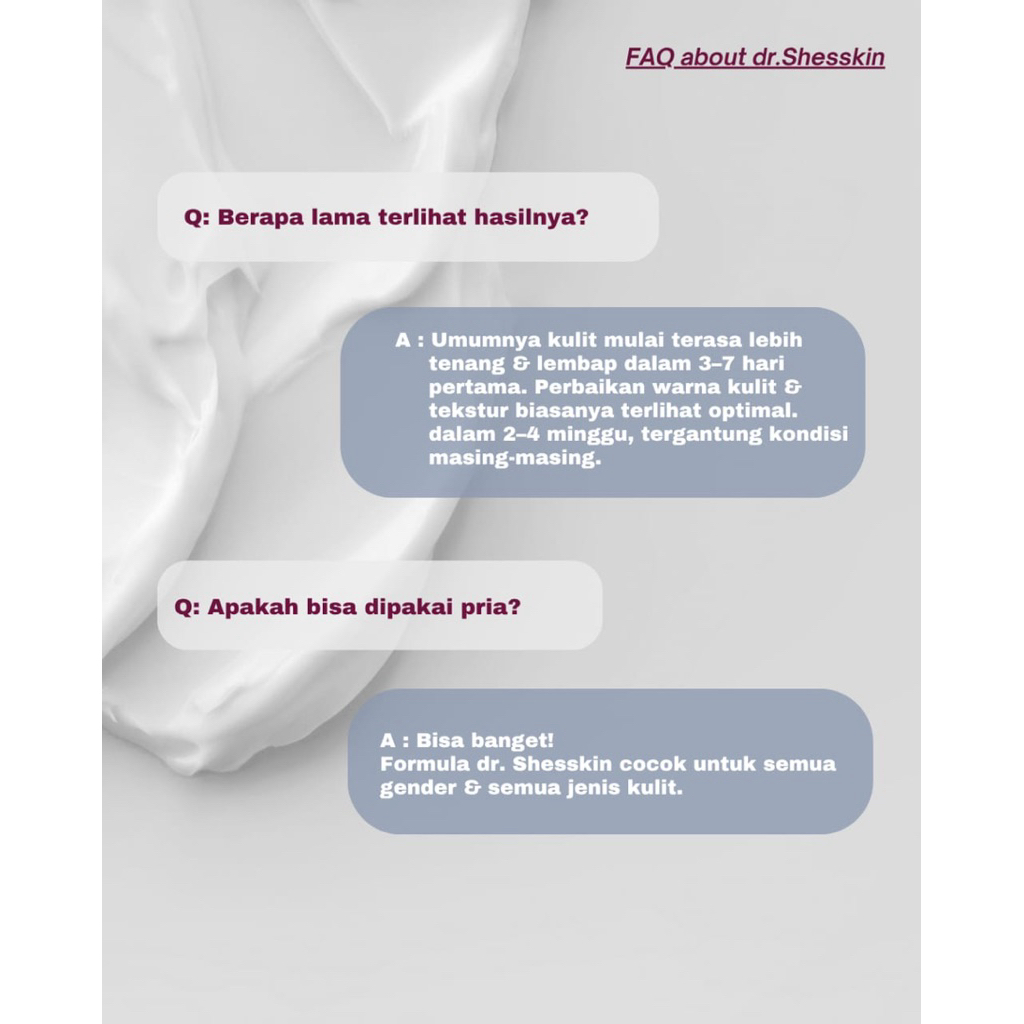 FAQ about dr.Shesskin

Q: Berapa lama terlihat hasilnya?

A : Umumnya kulit mulai terasa lebih tenang & lembap dalam 3–7 hari pertama. Perbaikan warna kulit & tekstur biasanya terlihat optimal. dalam 2–4 minggu, tergantung kondisi masing-masing.

Q: Apakah bisa dipakai pria?

A : Bisa banget!
Formula dr. Shesskin cocok untuk semua gender & semua jenis kulit.